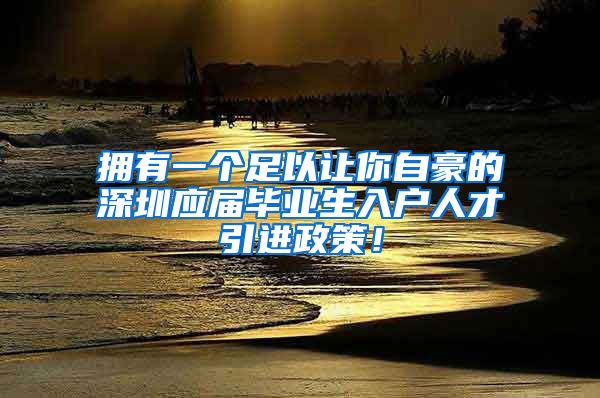 拥有一个足以让你自豪的深圳应届毕业生入户人才引进政策！